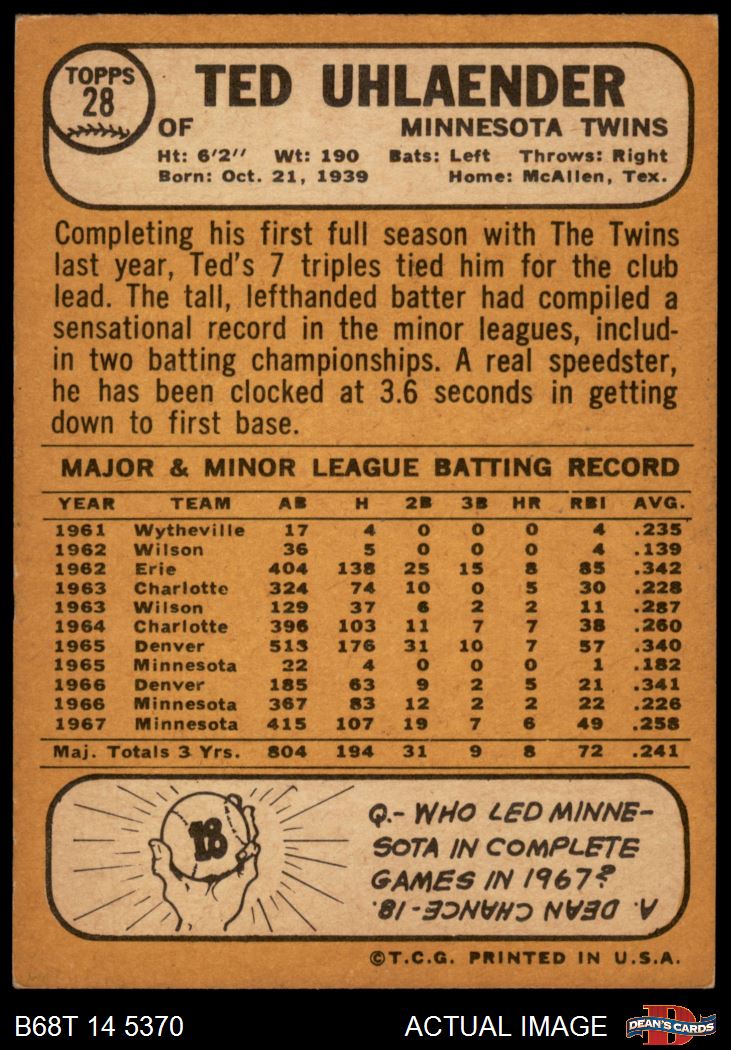 TOPPS
28

TED UHLAENDER

OF

MINNESOTA TWINS

Ht: 6'2" Wt: 190 Bats: Left Throws: Right
Born: Oct. 21, 1939 Home: McAllen, Tex.

Completing his first full season with The Twins last year, Ted's 7 triples tied him for the club lead. The tall, lefthanded batter had compiled a sensational record in the minor leagues, includin two batting championships. A real speedster, he has been clocked at 3.6 seconds in getting down to first base.

MAJOR & MINOR LEAGUE BATTING RECORD

| YEAR | TEAM | AB | H | 2B | 3B | HR | RBI | AVG. |
|---|---|---|---|---|---|---|---|---|
| 1961 | Wytheville | 17 | 4 | 0 | 0 | 0 | 4 | .235 |
| 1962 | Wilson | 36 | 5 | 0 | 0 | 0 | 4 | .139 |
| 1962 | Erie | 404 | 138 | 25 | 15 | 8 | 85 | .342 |
| 1963 | Charlotte | 324 | 74 | 10 | 0 | 5 | 30 | .228 |
| 1963 | Wilson | 129 | 37 | 6 | 2 | 2 | 11 | .287 |
| 1964 | Charlotte | 396 | 103 | 11 | 7 | 7 | 38 | .260 |
| 1965 | Denver | 513 | 176 | 31 | 10 | 7 | 57 | .340 |
| 1965 | Minnesota | 22 | 4 | 0 | 0 | 0 | 1 | .182 |
| 1966 | Denver | 185 | 63 | 9 | 2 | 5 | 21 | .341 |
| 1966 | Minnesota | 367 | 83 | 12 | 2 | 2 | 22 | .226 |
| 1967 | Minnesota | 415 | 107 | 19 | 7 | 6 | 49 | .258 |
| Maj. Totals 3 Yrs. | | 804 | 194 | 31 | 9 | 8 | 72 | .241 |

18

Q.- WHO LED MINNESOTA IN COMPLETE GAMES IN 1967?
A. DEAN CHANCE-18.

©T.C.G. PRINTED IN U.S.A.

B68T 14 5370

ACTUAL IMAGE

DEAN'S CARDS